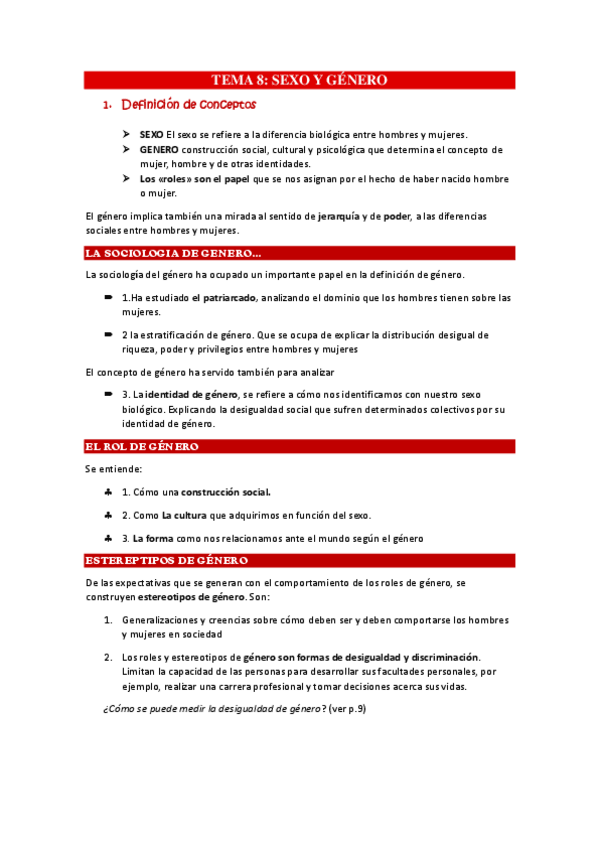 TEMA 8: SEXO Y GÉNERO

1. Definición de conceptos

➤ SEXO El sexo se refiere a la diferencia biológica entre hombres y mujeres.
➤ GENERO construcción social, cultural y psicológica que determina el concepto de mujer, hombre y de otras identidades.
➤ Los «roles» son el papel que se nos asignan por el hecho de haber nacido hombre o mujer.

El género implica también una mirada al sentido de jerarquía y de poder, a las diferencias sociales entre hombres y mujeres.

LA SOCIOLOGIA DE GENERO...

La sociología del género ha ocupado un importante papel en la definición de género.

➨ 1.Ha estudiado el patriarcado, analizando el dominio que los hombres tienen sobre las mujeres.

➨ 2 la estratificación de género. Que se ocupa de explicar la distribución desigual de riqueza, poder y privilegios entre hombres y mujeres

El concepto de género ha servido también para analizar

➨ 3. La identidad de género, se refiere a cómo nos identificamos con nuestro sexo biológico. Explicando la desigualdad social que sufren determinados colectivos por su identidad de género.

EL ROL DE GÉNERO

Se entiende:

♣ 1. Cómo una construcción social.

♣ 2. Como La cultura que adquirimos en función del sexo.

♣ 3. La forma como nos relacionamos ante el mundo según el género

ESTEREPTIPOS DE GÉNERO

De las expectativas que se generan con el comportamiento de los roles de género, se construyen estereotipos de género. Son:

1. Generalizaciones y creencias sobre cómo deben ser y deben comportarse los hombres y mujeres en sociedad

2. Los roles y estereotipos de género son formas de desigualdad y discriminación. Limitan la capacidad de las personas para desarrollar sus facultades personales, por ejemplo, realizar una carrera profesional y tomar decisiones acerca sus vidas.

¿Cómo se puede medir la desigualdad de género? (ver p.9)